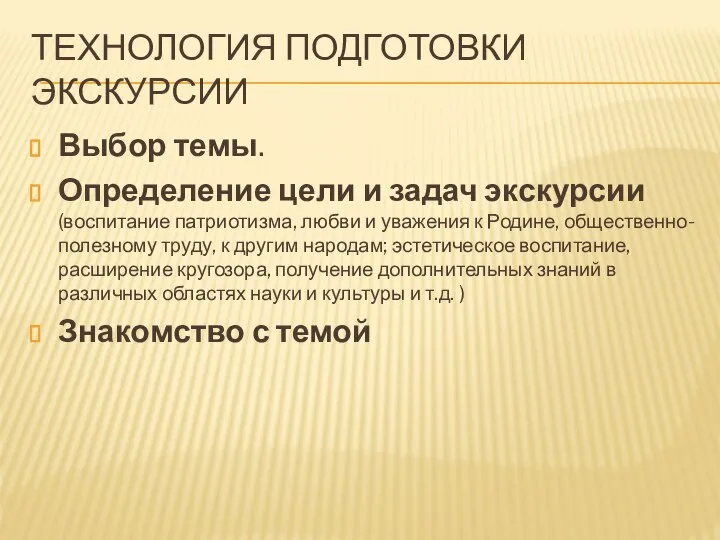 ТЕХНОЛОГИЯ ПОДГОТОВКИ ЭКСКУРСИИ

Выбор темы.

Определение цели и задач экскурсии (воспитание патриотизма, любви и уважения к Родине, общественно-полезному труду, к другим народам; эстетическое воспитание, расширение кругозора, получение дополнительных знаний в различных областях науки и культуры и т.д. )

Знакомство с темой